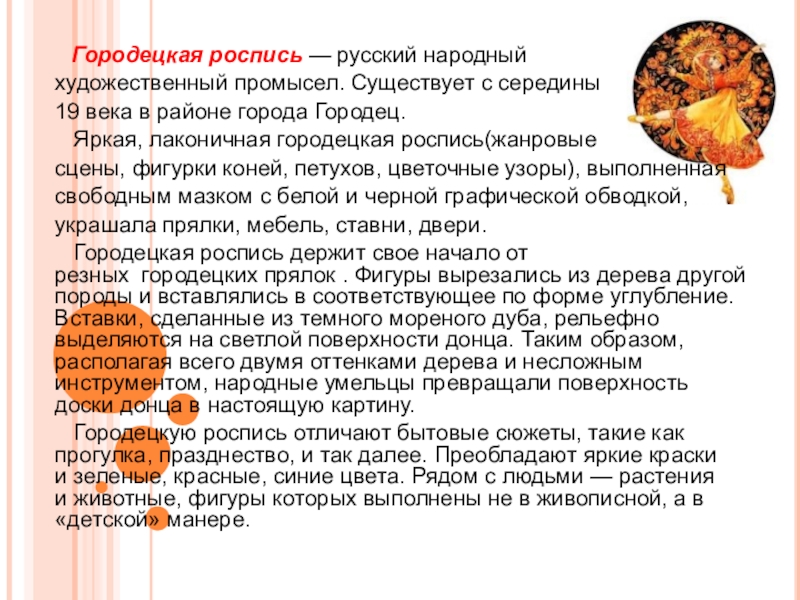 Городецкая роспись — русский народный художественный промысел. Существует с середины 19 века в районе города Городец.

Яркая, лаконичная городецкая роспись(жанровые сцены, фигурки коней, петухов, цветочные узоры), выполненная свободным мазком с белой и черной графической обводкой, украшала прялки, мебель, ставни, двери.

Городецкая роспись держит свое начало от резных городецких прялок . Фигуры вырезались из дерева другой породы и вставлялись в соответствующее по форме углубление. Вставки, сделанные из темного мореного дуба, рельефно выделяются на светлой поверхности донца. Таким образом, располагая всего двумя оттенками дерева и несложным инструментом, народные умельцы превращали поверхность доски донца в настоящую картину.

Городецкую роспись отличают бытовые сюжеты, такие как прогулка, празднество, и так далее. Преобладают яркие краски и зеленые, красные, синие цвета. Рядом с людьми — растения и животные, фигуры которых выполнены не в живописной, а в «детской» манере.